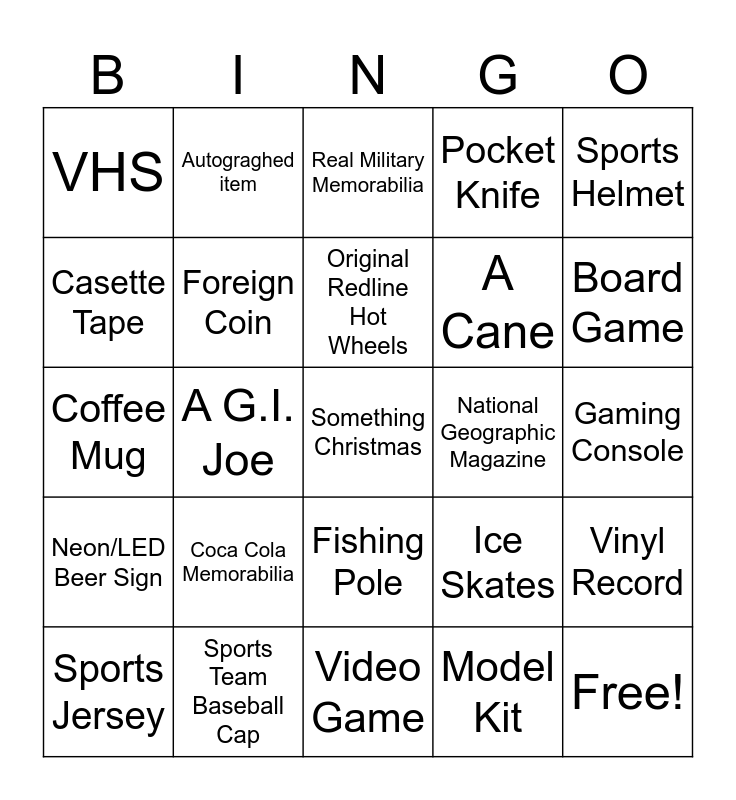 | B | I | N | G | O |
|---|---|---|---|---|
| VHS | Autograghed item | Real Military Memorabilia | Pocket Knife | Sports Helmet |
| Casette Tape | Foreign Coin | Original Redline Hot Wheels | A Cane | Board Game |
| Coffee Mug | A G.I. Joe | Something Christmas | National Geographic Magazine | Gaming Console |
| Neon/LED Beer Sign | Coca Cola Memorabilia | Fishing Pole | Ice Skates | Vinyl Record |
| Sports Jersey | Sports Team Baseball Cap | Video Game | Model Kit | Free! |